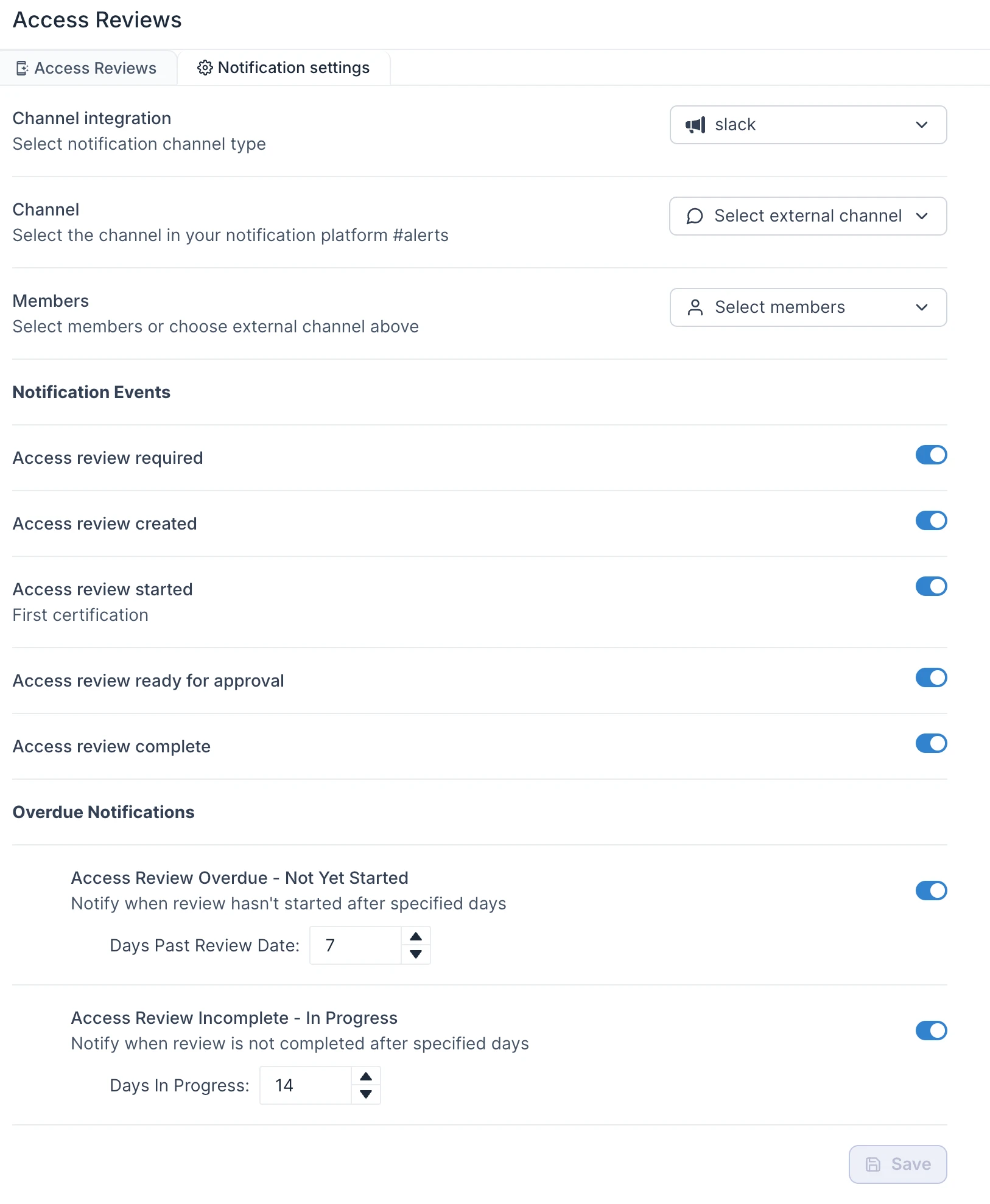 Access Reviews

Access Reviews
Notification settings

Channel integration
Select notification channel type

slack

Channel
Select the channel in your notification platform #alerts

Select external channel

Members
Select members or choose external channel above

Select members

Notification Events

Access review required

Access review created

Access review started
First certification

Access review ready for approval

Access review complete

Overdue Notifications

Access Review Overdue - Not Yet Started
Notify when review hasn't started after specified days

Days Past Review Date: 7

Access Review Incomplete - In Progress
Notify when review is not completed after specified days

Days In Progress: 14

Save